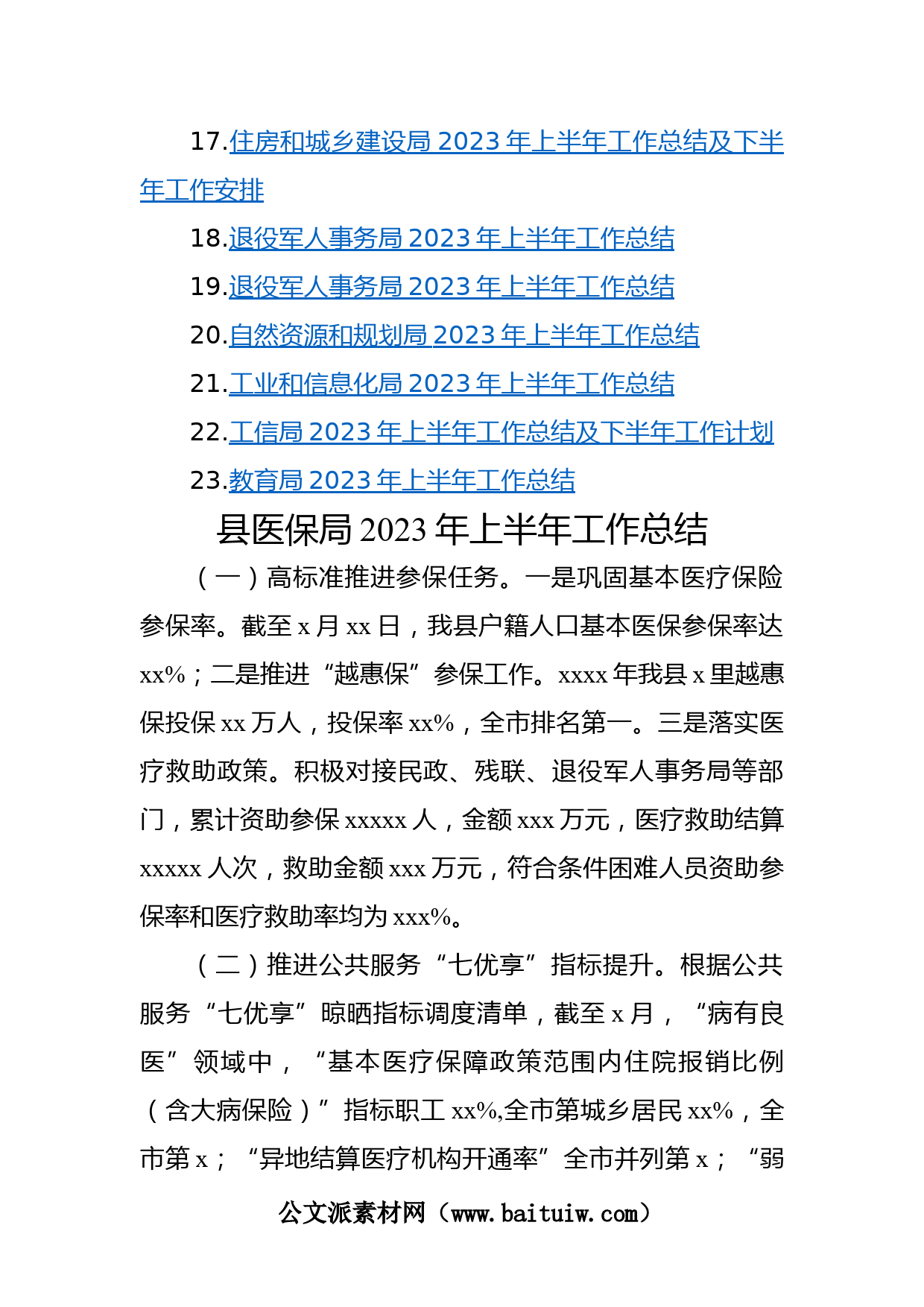 17.住房和城乡建设局 2023 年上半年工作总结及下半年工作安排

18.退役军人事务局 2023 年上半年工作总结

19.退役军人事务局 2023 年上半年工作总结

20.自然资源和规划局 2023 年上半年工作总结

21.工业和信息化局 2023 年上半年工作总结

22.工信局 2023 年上半年工作总结及下半年工作计划

23.教育局 2023 年上半年工作总结

县医保局 2023 年上半年工作总结

（一）高标准推进参保任务。一是巩固基本医疗保险参保率。截至 x 月 xx 日，我县户籍人口基本医保参保率达 xx%；二是推进“越惠保”参保工作。xxxx 年我县 x 里越惠保投保 xx 万人，投保率 xx%，全市排名第一。三是落实医疗救助政策。积极对接民政、残联、退役军人事务局等部门，累计资助参保 xxxxx 人，金额 xxx 万元，医疗救助结算 xxxxx 人次，救助金额 xxx 万元，符合条件困难人员资助参保率和医疗救助率均为 xxx%。

（二）推进公共服务“七优享”指标提升。根据公共服务“七优享”晾晒指标调度清单，截至 x 月，“病有良医”领域中，“基本医疗保障政策范围内住院报销比例（含大病保险）”指标职工 xx%,全市第城乡居民 xx%，全市第 x；“异地结算医疗机构开通率”全市并列第 x；“弱

公文派素材网（www.baituiw.com）